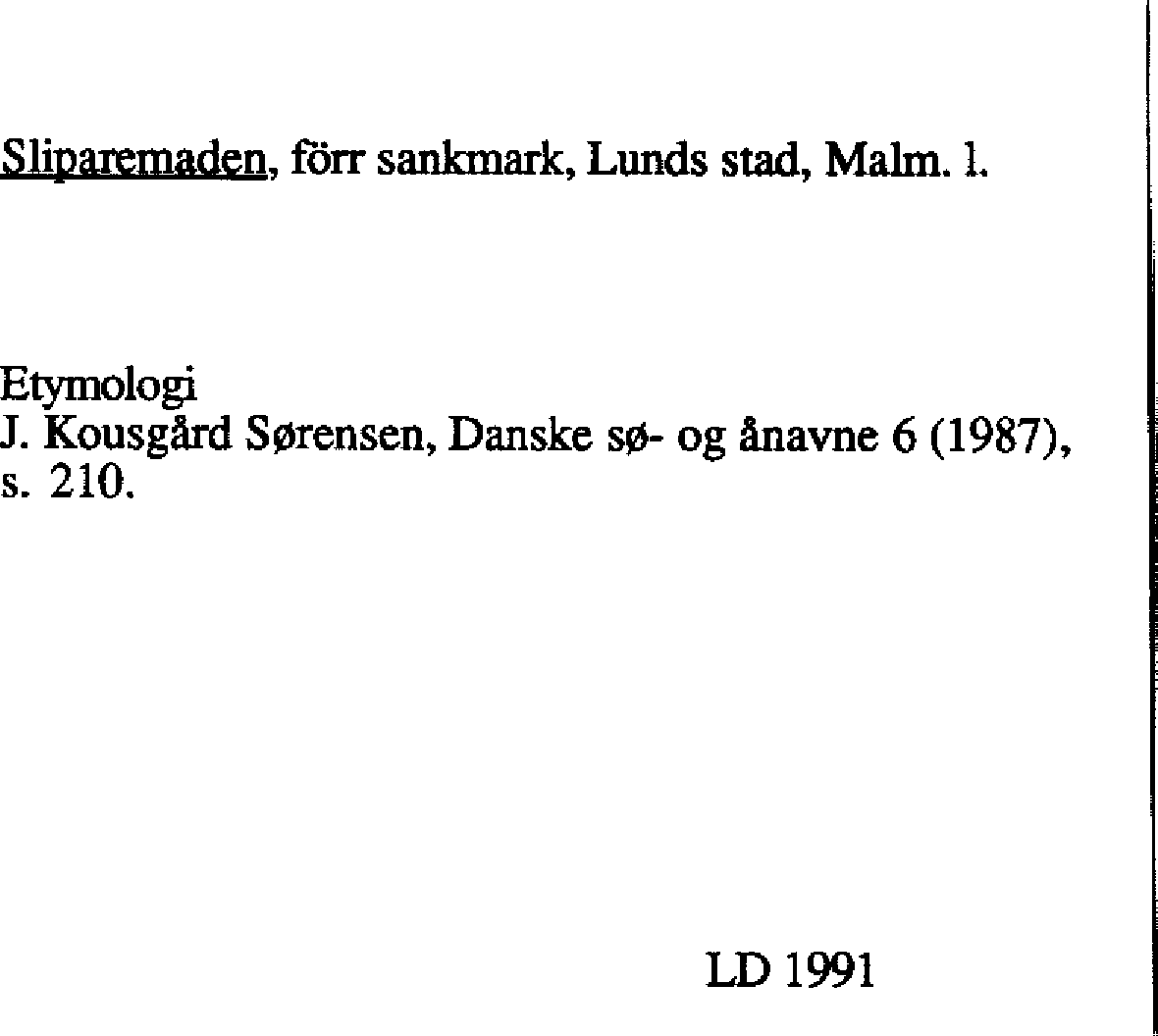 Sliparemaden, förr sankmark, Lunds stad, Malm. l.

Etymologi
J. Kousgård Sørensen, Danske sø- og ånavne 6 (1987), s. 210.

LD 1991